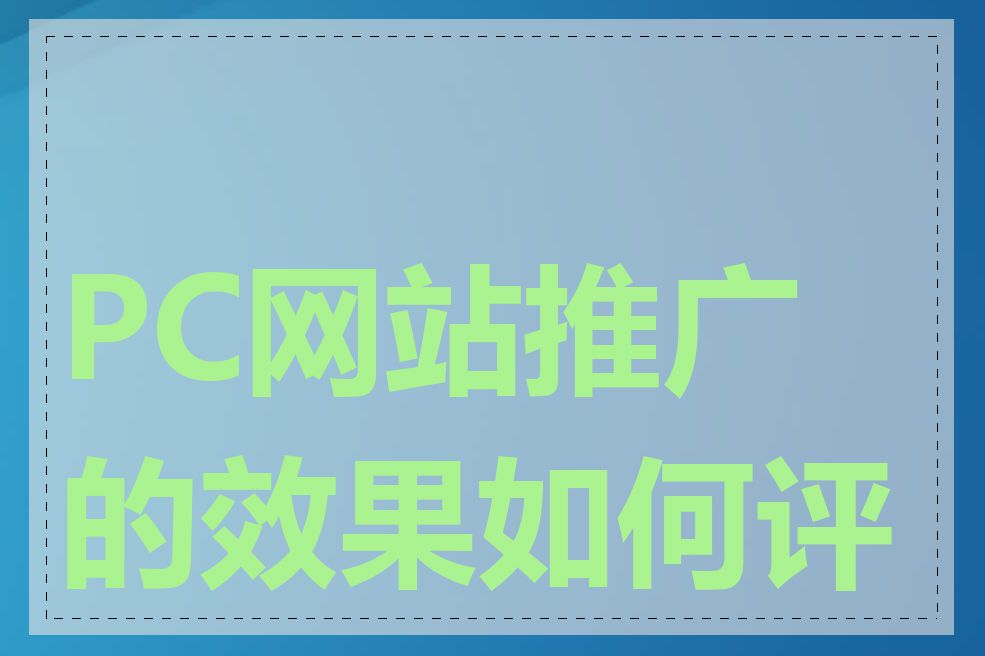 PC网站推广的效果如何评